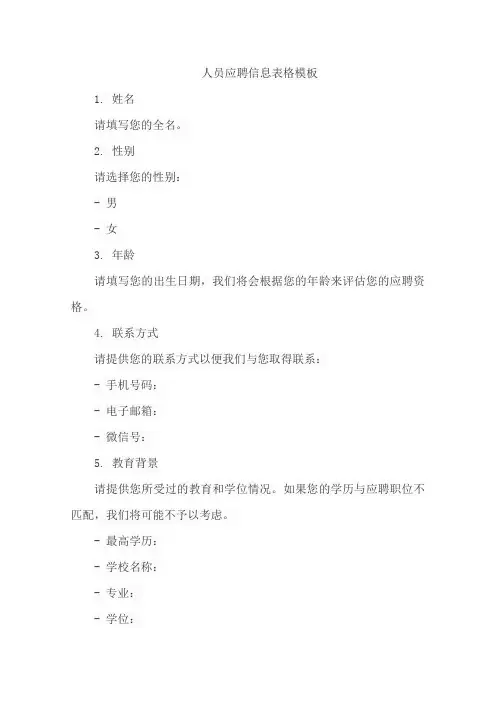 人员应聘信息表格模板

1. 姓名

请填写您的全名。

2. 性别

请选择您的性别：

- 男

- 女

3. 年龄

请填写您的出生日期，我们将会根据您的年龄来评估您的应聘资格。

4. 联系方式

请提供您的联系方式以便我们与您取得联系：

- 手机号码：

- 电子邮箱：

- 微信号：

5. 教育背景

请提供您所受过的教育和学位情况。如果您的学历与应聘职位不匹配，我们将可能不予以考虑。

- 最高学历：

- 学校名称：

- 专业：

- 学位：